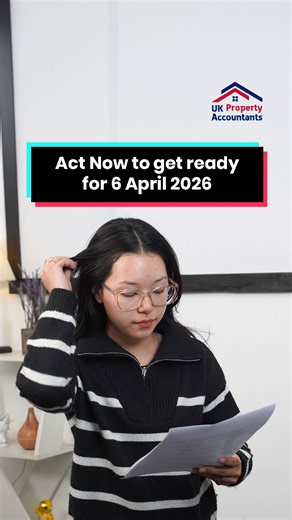 UK Property Accountants

Act Now to get ready for 6 April 2026